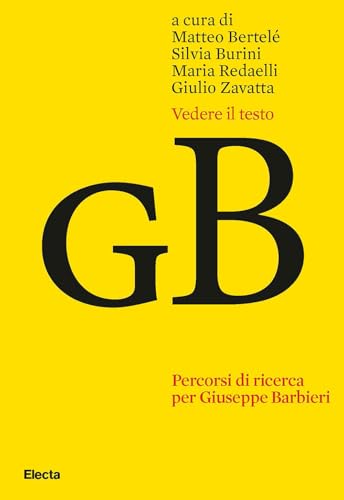 a cura di
Matteo Bertelé
Silvia Burini
Maria Redaelli
Giulio Zavatta

Vedere il testo

GB

Percorsi di ricerca
per Giuseppe Barbieri

Electa